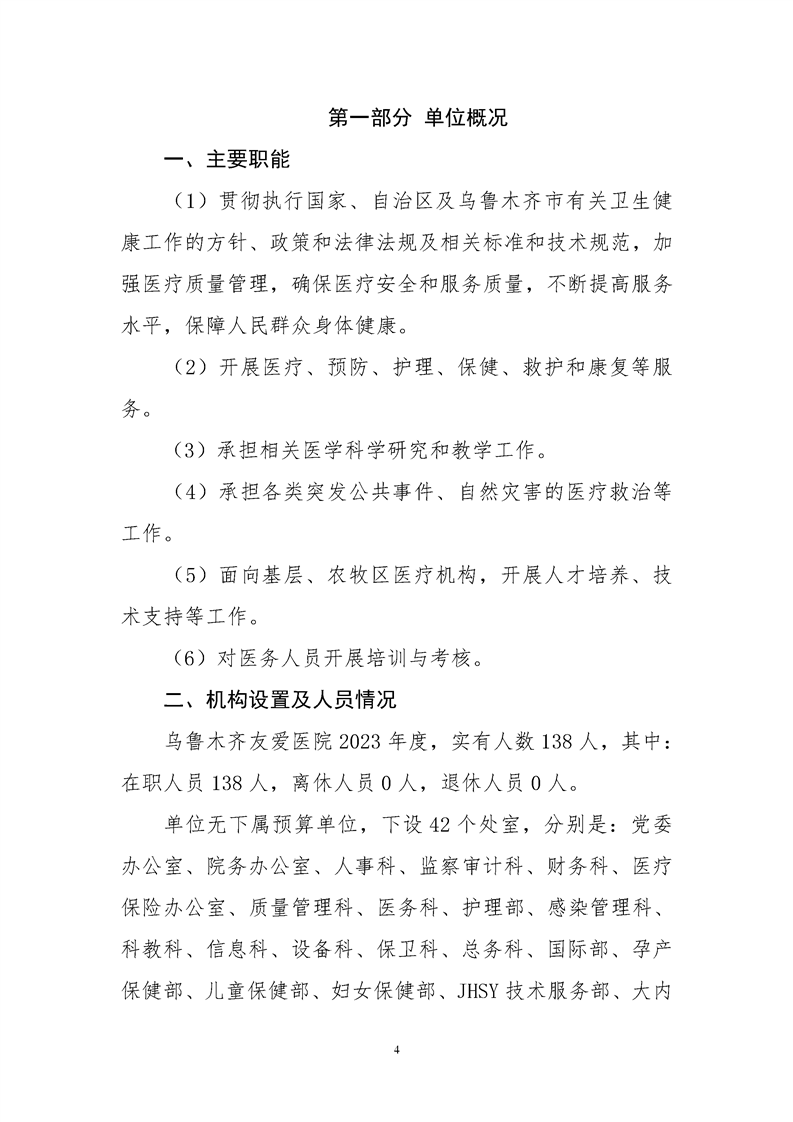 第一部分 单位概况

一、主要职能

（1）贯彻执行国家、自治区及乌鲁木齐市有关卫生健康工作的方针、政策和法律法规及相关标准和技术规范，加强医疗质量管理，确保医疗安全和服务质量，不断提高服务水平，保障人民群众身体健康。

（2）开展医疗、预防、护理、保健、救护和康复等服务。

（3）承担相关医学科学研究和教学工作。

（4）承担各类突发公共事件、自然灾害的医疗救治等工作。

（5）面向基层、农牧区医疗机构，开展人才培养、技术支持等工作。

（6）对医务人员开展培训与考核。

二、机构设置及人员情况

乌鲁木齐友爱医院 2023 年度，实有人数 138 人，其中：在职人员 138 人，离休人员 0 人，退休人员 0 人。

单位无下属预算单位，下设 42 个处室，分别是：党委办公室、院务办公室、人事科、监察审计科、财务科、医疗保险办公室、质量管理科、医务科、护理部、感染管理科、科教科、信息科、设备科、保卫科、总务科、国际部、孕产保健部、儿童保健部、妇女保健部、JHSY 技术服务部、大内

4